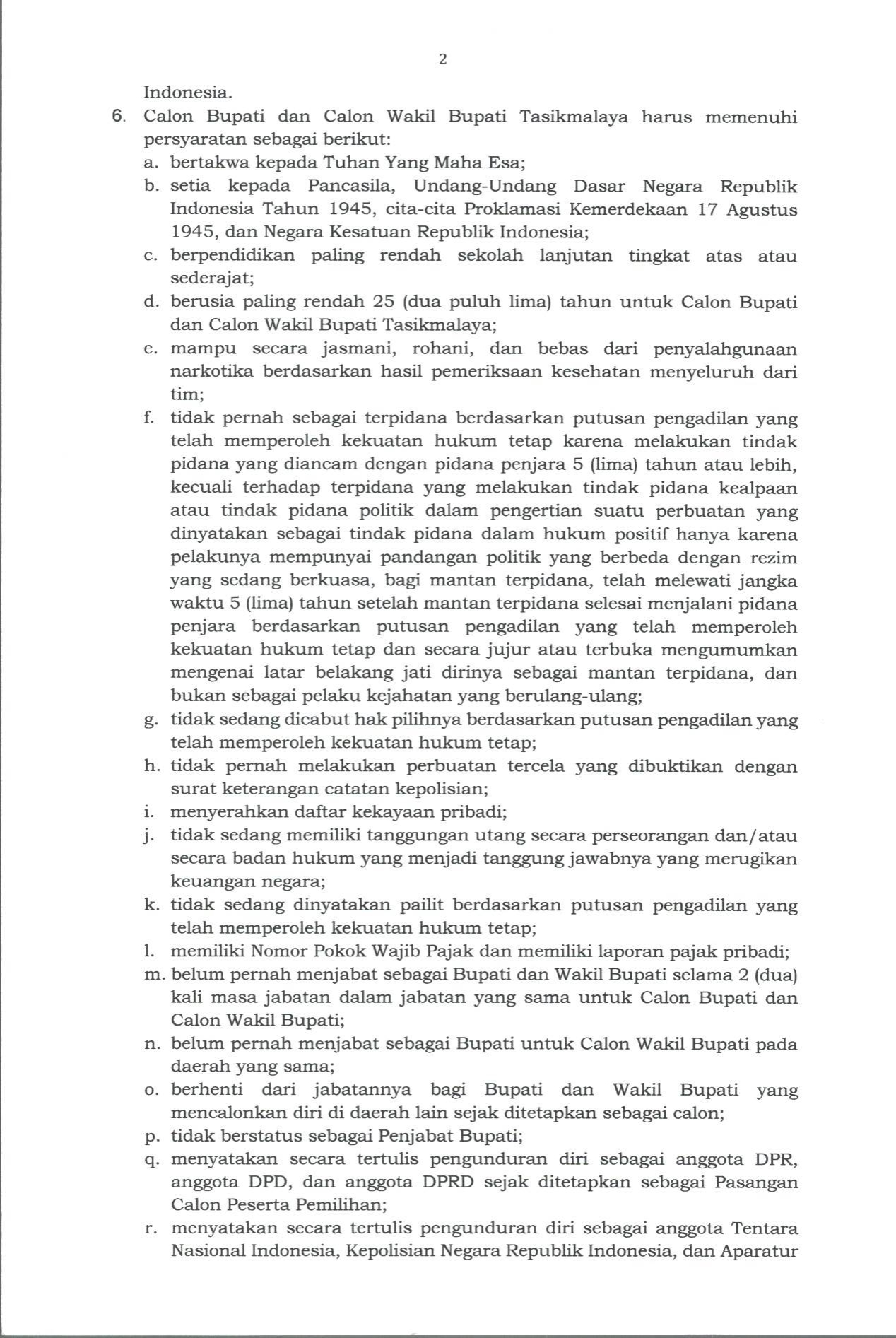 2

Indonesia.

6. Calon Bupati dan Calon Wakil Bupati Tasikmalaya harus memenuhi persyaratan sebagai berikut:

a. bertakwa kepada Tuhan Yang Maha Esa;

b. setia kepada Pancasila, Undang-Undang Dasar Negara Republik Indonesia Tahun 1945, cita-cita Proklamasi Kemerdekaan 17 Agustus 1945, dan Negara Kesatuan Republik Indonesia;

c. berpendidikan paling rendah sekolah lanjutan tingkat atas atau sederajat;

d. berusia paling rendah 25 (dua puluh lima) tahun untuk Calon Bupati dan Calon Wakil Bupati Tasikmalaya;

e. mampu secara jasmani, rohani, dan bebas dari penyalahgunaan narkotika berdasarkan hasil pemeriksaan kesehatan menyeluruh dari tim;

f. tidak pernah sebagai terpidana berdasarkan putusan pengadilan yang telah memperoleh kekuatan hukum tetap karena melakukan tindak pidana yang diancam dengan pidana penjara 5 (lima) tahun atau lebih, kecuali terhadap terpidana yang melakukan tindak pidana kealpaan atau tindak pidana politik dalam pengertian suatu perbuatan yang dinyatakan sebagai tindak pidana dalam hukum positif hanya karena pelakunya mempunyai pandangan politik yang berbeda dengan rezim yang sedang berkuasa, bagi mantan terpidana, telah melewati jangka waktu 5 (lima) tahun setelah mantan terpidana selesai menjalani pidana penjara berdasarkan putusan pengadilan yang telah memperoleh kekuatan hukum tetap dan secara jujur atau terbuka mengumumkan mengenai latar belakang jati dirinya sebagai mantan terpidana, dan bukan sebagai pelaku kejahatan yang berulang-ulang;

g. tidak sedang dicabut hak pilihnya berdasarkan putusan pengadilan yang telah memperoleh kekuatan hukum tetap;

h. tidak pernah melakukan perbuatan tercela yang dibuktikan dengan surat keterangan catatan kepolisian;

i. menyerahkan daftar kekayaan pribadi;

j. tidak sedang memiliki tanggungan utang secara perseorangan dan/atau secara badan hukum yang menjadi tanggung jawabnya yang merugikan keuangan negara;

k. tidak sedang dinyatakan pailit berdasarkan putusan pengadilan yang telah memperoleh kekuatan hukum tetap;

l. memiliki Nomor Pokok Wajib Pajak dan memiliki laporan pajak pribadi;

m. belum pernah menjabat sebagai Bupati dan Wakil Bupati selama 2 (dua) kali masa jabatan dalam jabatan yang sama untuk Calon Bupati dan Calon Wakil Bupati;

n. belum pernah menjabat sebagai Bupati untuk Calon Wakil Bupati pada daerah yang sama;

o. berhenti dari jabatannya bagi Bupati dan Wakil Bupati yang mencalonkan diri di daerah lain sejak ditetapkan sebagai calon;

p. tidak berstatus sebagai Penjabat Bupati;

q. menyatakan secara tertulis pengunduran diri sebagai anggota DPR, anggota DPD, dan anggota DPRD sejak ditetapkan sebagai Pasangan Calon Peserta Pemilihan;

r. menyatakan secara tertulis pengunduran diri sebagai anggota Tentara Nasional Indonesia, Kepolisian Negara Republik Indonesia, dan Aparatur